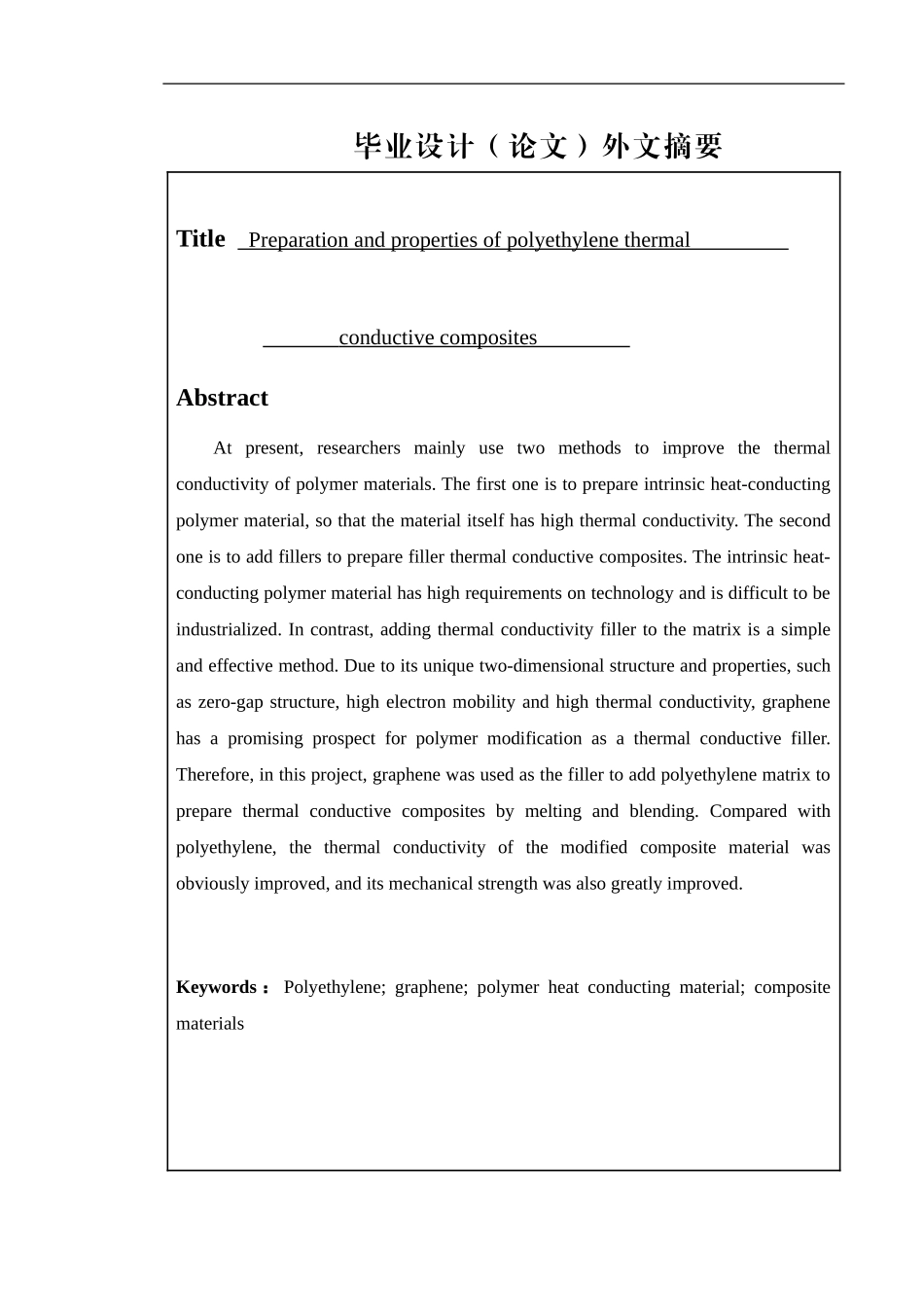 毕业设计（论文）外文摘要

Title Preparation and properties of polyethylene thermal

conductive composites

Abstract

At present, researchers mainly use two methods to improve the thermal conductivity of polymer materials. The first one is to prepare intrinsic heat-conducting polymer material, so that the material itself has high thermal conductivity. The second one is to add fillers to prepare filler thermal conductive composites. The intrinsic heat-conducting polymer material has high requirements on technology and is difficult to be industrialized. In contrast, adding thermal conductivity filler to the matrix is a simple and effective method. Due to its unique two-dimensional structure and properties, such as zero-gap structure, high electron mobility and high thermal conductivity, graphene has a promising prospect for polymer modification as a thermal conductive filler. Therefore, in this project, graphene was used as the filler to add polyethylene matrix to prepare thermal conductive composites by melting and blending. Compared with polyethylene, the thermal conductivity of the modified composite material was obviously improved, and its mechanical strength was also greatly improved.

Keywords： Polyethylene; graphene; polymer heat conducting material; composite materials